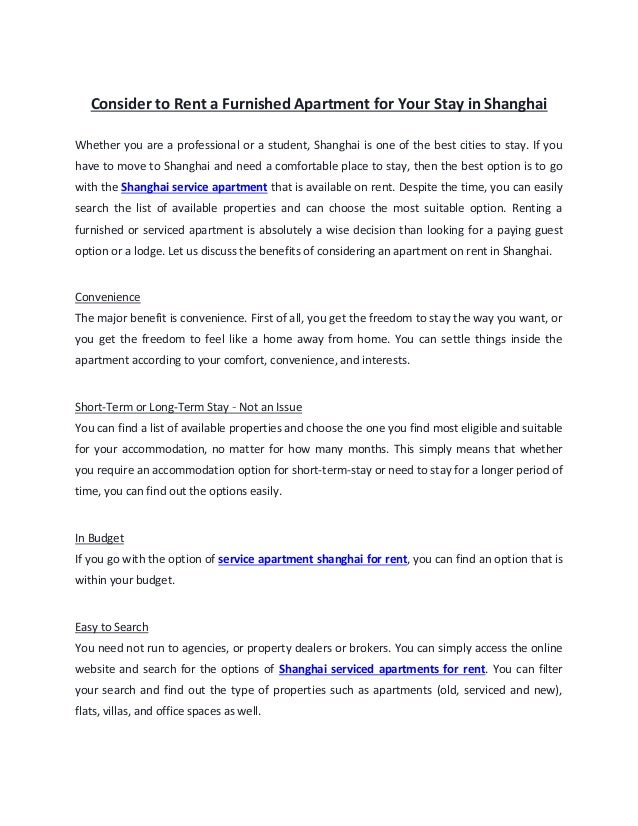 Consider to Rent a Furnished Apartment for Your Stay in Shanghai

Whether you are a professional or a student, Shanghai is one of the best cities to stay. If you have to move to Shanghai and need a comfortable place to stay, then the best option is to go with the Shanghai service apartment that is available on rent. Despite the time, you can easily search the list of available properties and can choose the most suitable option. Renting a furnished or serviced apartment is absolutely a wise decision than looking for a paying guest option or a lodge. Let us discuss the benefits of considering an apartment on rent in Shanghai.

Convenience
The major benefit is convenience. First of all, you get the freedom to stay the way you want, or you get the freedom to feel like a home away from home. You can settle things inside the apartment according to your comfort, convenience, and interests.

Short-Term or Long-Term Stay - Not an Issue
You can find a list of available properties and choose the one you find most eligible and suitable for your accommodation, no matter for how many months. This simply means that whether you require an accommodation option for short-term-stay or need to stay for a longer period of time, you can find out the options easily.

In Budget
If you go with the option of service apartment shanghai for rent, you can find an option that is within your budget.

Easy to Search
You need not run to agencies, or property dealers or brokers. You can simply access the online website and search for the options of Shanghai serviced apartments for rent. You can filter your search and find out the type of properties such as apartments (old, serviced and new), flats, villas, and office spaces as well.